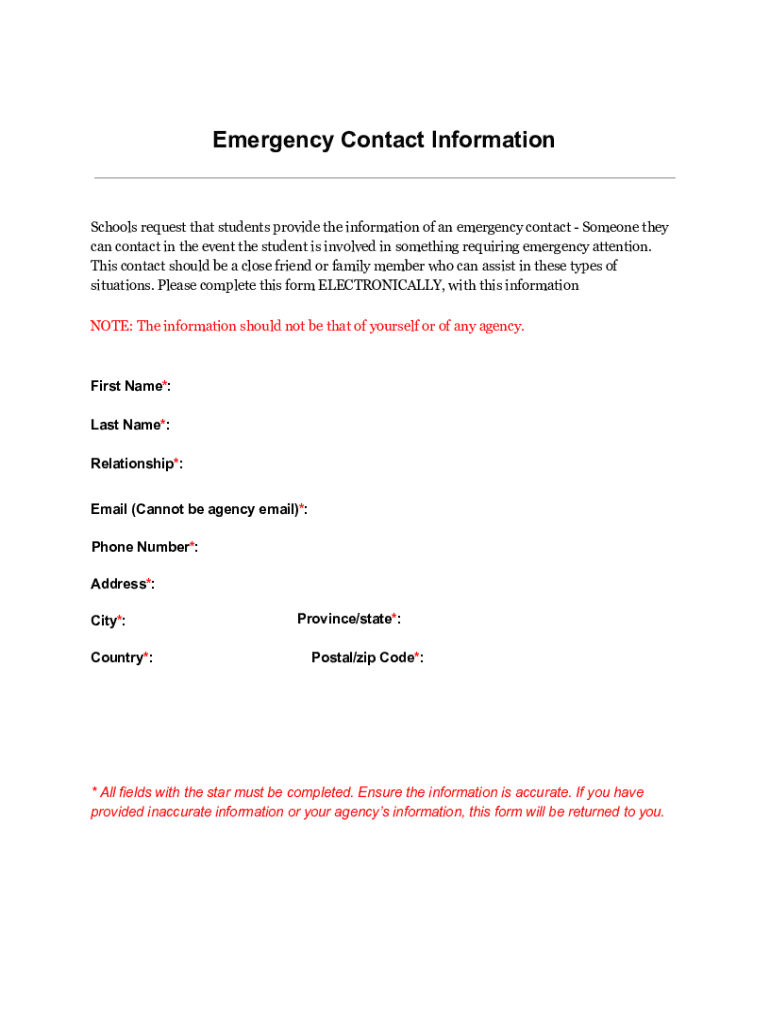 Emergency Contact Information

Schools request that students provide the information of an emergency contact - Someone they can contact in the event the student is involved in something requiring emergency attention. This contact should be a close friend or family member who can assist in these types of situations. Please complete this form ELECTRONICALLY, with this information

NOTE: The information should not be that of yourself or of any agency.

First Name*:

Last Name*:

Relationship*:

Email (Cannot be agency email)*:

Phone Number*:

Address*:

City*:

Province/state*:

Country*:

Postal/zip Code*:

* All fields with the star must be completed. Ensure the information is accurate. If you have provided inaccurate information or your agency's information, this form will be returned to you.